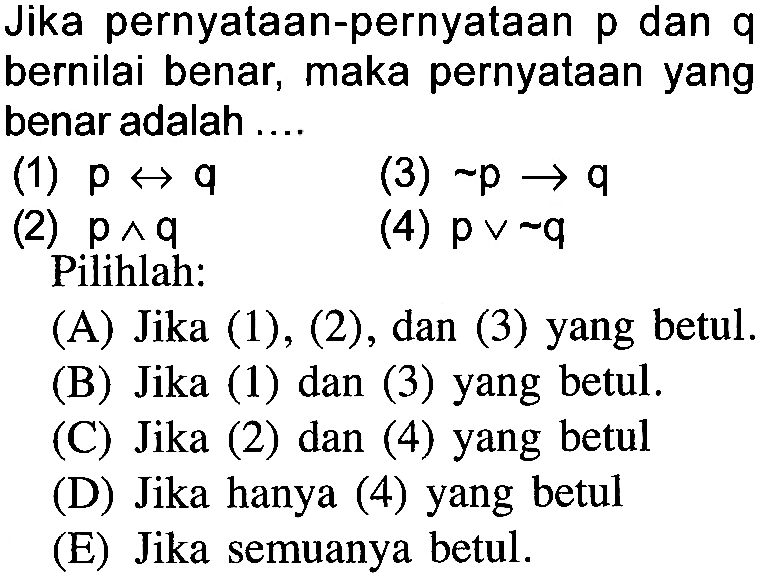 Jika pernyataan-pernyataan p dan q bernilai benar, maka pernyataan yang benar adalah ....

(1) $p \leftrightarrow q$
(2) $p \wedge q$
(3) $\sim p \rightarrow q$
(4) $p \vee \sim q$

Pilihlah:
(A) Jika (1), (2), dan (3) yang betul.
(B) Jika (1) dan (3) yang betul.
(C) Jika (2) dan (4) yang betul
(D) Jika hanya (4) yang betul
(E) Jika semuanya betul.